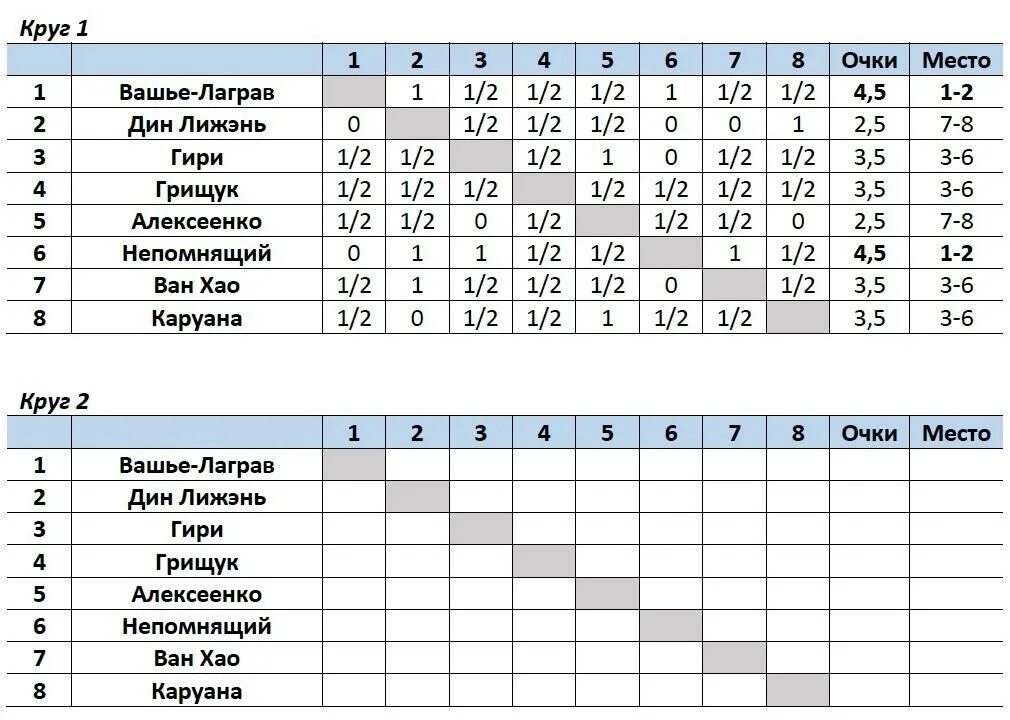 Круг 1

|  |  | 1 | 2 | 3 | 4 | 5 | 6 | 7 | 8 | Очки | Место |
|---|---|---|---|---|---|---|---|---|---|---|---|
| 1 | Вашье-Лаграв |  | 1 | 1/2 | 1/2 | 1/2 | 1 | 1/2 | 1/2 | 4,5 | 1-2 |
| 2 | Дин Лижэнь | 0 |  | 1/2 | 1/2 | 1/2 | 0 | 0 | 1 | 2,5 | 7-8 |
| 3 | Гири | 1/2 | 1/2 |  | 1/2 | 1 | 0 | 1/2 | 1/2 | 3,5 | 3-6 |
| 4 | Грищук | 1/2 | 1/2 | 1/2 |  | 1/2 | 1/2 | 1/2 | 1/2 | 3,5 | 3-6 |
| 5 | Алексеенко | 1/2 | 1/2 | 0 | 1/2 |  | 1/2 | 1/2 | 0 | 2,5 | 7-8 |
| 6 | Непомнящий | 0 | 1 | 1 | 1/2 | 1/2 |  | 1 | 1/2 | 4,5 | 1-2 |
| 7 | Ван Хао | 1/2 | 1 | 1/2 | 1/2 | 1/2 | 0 |  | 1/2 | 3,5 | 3-6 |
| 8 | Каруана | 1/2 | 0 | 1/2 | 1/2 | 1 | 1/2 | 1/2 |  | 3,5 | 3-6 |

Круг 2

|  |  | 1 | 2 | 3 | 4 | 5 | 6 | 7 | 8 | Очки | Место |
|---|---|---|---|---|---|---|---|---|---|---|---|
| 1 | Вашье-Лаграв |  |  |  |  |  |  |  |  |  |  |
| 2 | Дин Лижэнь |  |  |  |  |  |  |  |  |  |  |
| 3 | Гири |  |  |  |  |  |  |  |  |  |  |
| 4 | Грищук |  |  |  |  |  |  |  |  |  |  |
| 5 | Алексеенко |  |  |  |  |  |  |  |  |  |  |
| 6 | Непомнящий |  |  |  |  |  |  |  |  |  |  |
| 7 | Ван Хао |  |  |  |  |  |  |  |  |  |  |
| 8 | Каруана |  |  |  |  |  |  |  |  |  |  |